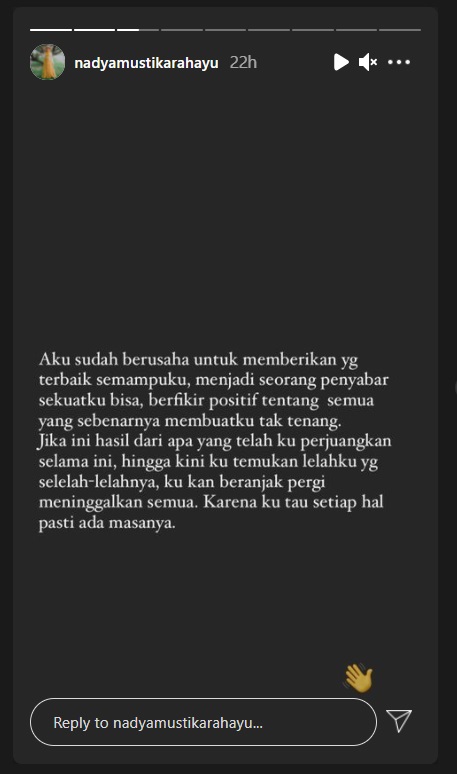 nadyamustikarahayu 22h

Aku sudah berusaha untuk memberikan yg terbaik semampuku, menjadi seorang penyabar sekuatku bisa, berfikir positif tentang semua yang sebenarnya membuatku tak tenang.
Jika ini hasil dari apa yang telah ku perjuangkan selama ini, hingga kini ku temukan lelahku yg selelah-lelahnya, ku kan beranjak pergi meninggalkan semua. Karena ku tau setiap hal pasti ada masanya.

Reply to nadyamustikarahayu...